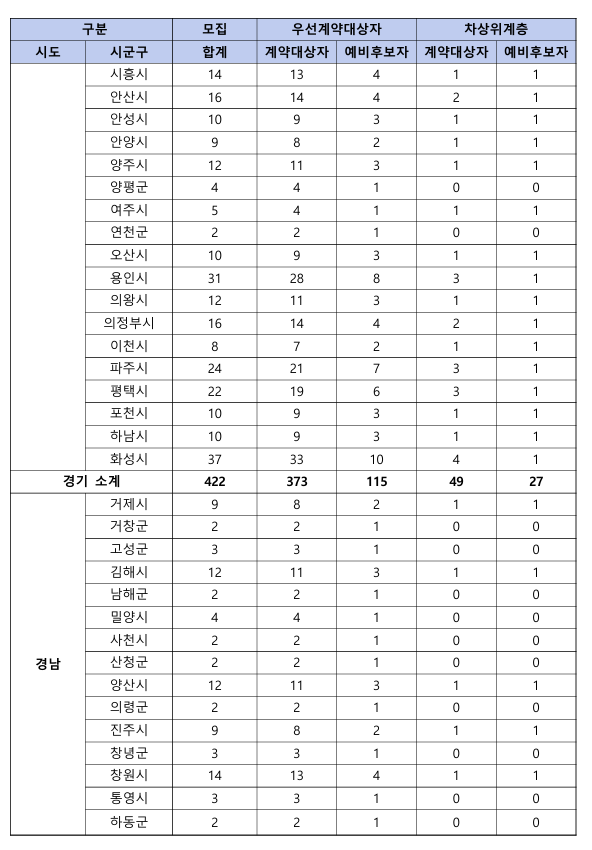 | 구분 | | 모집 | 우선계약대상자 | | 차상위계층 | |
|---|---|---|---|---|---|---|
| 시도 | 시군구 | 합계 | 계약대상자 | 예비후보자 | 계약대상자 | 예비후보자 |
| | 시흥시 | 14 | 13 | 4 | 1 | 1 |
| | 안산시 | 16 | 14 | 4 | 2 | 1 |
| | 안성시 | 10 | 9 | 3 | 1 | 1 |
| | 안양시 | 9 | 8 | 2 | 1 | 1 |
| | 양주시 | 12 | 11 | 3 | 1 | 1 |
| | 양평군 | 4 | 4 | 1 | 0 | 0 |
| | 여주시 | 5 | 4 | 1 | 1 | 1 |
| | 연천군 | 2 | 2 | 1 | 0 | 0 |
| | 오산시 | 10 | 9 | 3 | 1 | 1 |
| | 용인시 | 31 | 28 | 8 | 3 | 1 |
| | 의왕시 | 12 | 11 | 3 | 1 | 1 |
| | 의정부시 | 16 | 14 | 4 | 2 | 1 |
| | 이천시 | 8 | 7 | 2 | 1 | 1 |
| | 파주시 | 24 | 21 | 7 | 3 | 1 |
| | 평택시 | 22 | 19 | 6 | 3 | 1 |
| | 포천시 | 10 | 9 | 3 | 1 | 1 |
| | 하남시 | 10 | 9 | 3 | 1 | 1 |
| | 화성시 | 37 | 33 | 10 | 4 | 1 |
| 경기 소계 | | 422 | 373 | 115 | 49 | 27 |
| 경남 | 거제시 | 9 | 8 | 2 | 1 | 1 |
| | 거창군 | 2 | 2 | 1 | 0 | 0 |
| | 고성군 | 3 | 3 | 1 | 0 | 0 |
| | 김해시 | 12 | 11 | 3 | 1 | 1 |
| | 남해군 | 2 | 2 | 1 | 0 | 0 |
| | 밀양시 | 4 | 4 | 1 | 0 | 0 |
| | 사천시 | 2 | 2 | 1 | 0 | 0 |
| | 산청군 | 2 | 2 | 1 | 0 | 0 |
| | 양산시 | 12 | 11 | 3 | 1 | 1 |
| | 의령군 | 2 | 2 | 1 | 0 | 0 |
| | 진주시 | 9 | 8 | 2 | 1 | 1 |
| | 창녕군 | 3 | 3 | 1 | 0 | 0 |
| | 창원시 | 14 | 13 | 4 | 1 | 1 |
| | 통영시 | 3 | 3 | 1 | 0 | 0 |
| | 하동군 | 2 | 2 | 1 | 0 | 0 |